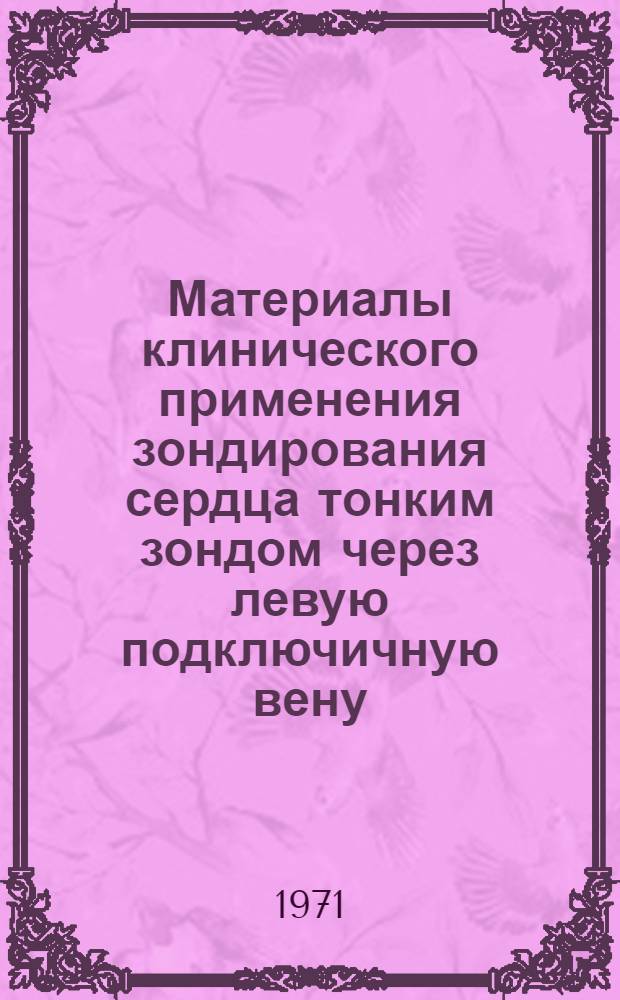 Материалы клинического применения зондирования сердца тонким зондом через левую подключичную вену

1971